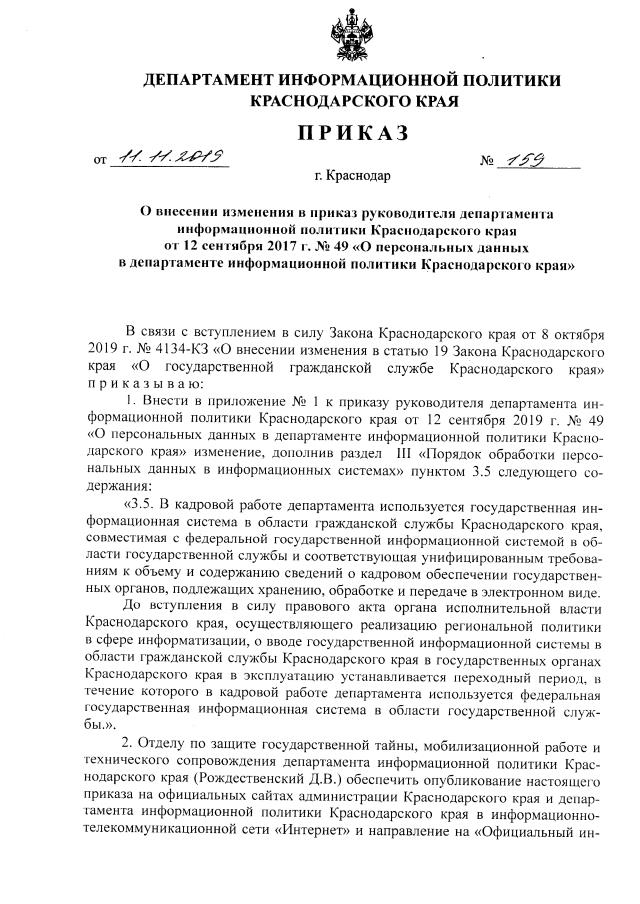 ДЕПАРТАМЕНТ ИНФОРМАЦИОННОЙ ПОЛИТИКИ КРАСНОДАРСКОГО КРАЯ

ПРИКАЗ

от 11.11.2019 № 159

г. Краснодар

О внесении изменения в приказ руководителя департамента информационной политики Краснодарского края от 12 сентября 2017 г. № 49 «О персональных данных в департаменте информационной политики Краснодарского края»

В связи с вступлением в силу Закона Краснодарского края от 8 октября 2019 г. № 4134-КЗ «О внесении изменения в статью 19 Закона Краснодарского края «О государственной гражданской службе Краснодарского края» приказываю:

1. Внести в приложение № 1 к приказу руководителя департамента информационной политики Краснодарского края от 12 сентября 2019 г. № 49 «О персональных данных в департаменте информационной политики Краснодарского края» изменение, дополнив раздел III «Порядок обработки персональных данных в информационных системах» пунктом 3.5 следующего содержания:

«3.5. В кадровой работе департамента используется государственная информационная система в области гражданской службы Краснодарского края, совместимая с федеральной государственной информационной системой в области государственной службы и соответствующая унифицированным требованиям к объему и содержанию сведений о кадровом обеспечении государственных органов, подлежащих хранению, обработке и передаче в электронном виде.

До вступления в силу правового акта органа исполнительной власти Краснодарского края, осуществляющего реализацию региональной политики в сфере информатизации, о вводе государственной информационной системы в области гражданской службы Краснодарского края в государственных органах Краснодарского края в эксплуатацию устанавливается переходный период, в течение которого в кадровой работе департамента используется федеральная государственная информационная система в области государственной службы.».

2. Отделу по защите государственной тайны, мобилизационной работе и технического сопровождения департамента информационной политики Краснодарского края (Рождественский Д.В.) обеспечить опубликование настоящего приказа на официальных сайтах администрации Краснодарского края и департамента информационной политики Краснодарского края в информационно-телекоммуникационной сети «Интернет» и направление на «Официальный ин-